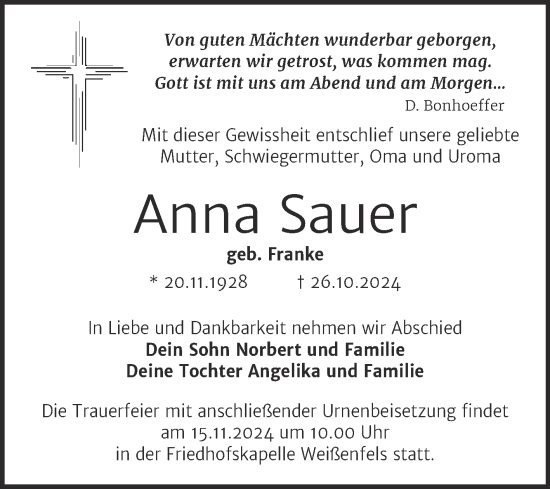 Von guten Mächten wunderbar geborgen, erwarten wir getrost, was kommen mag. Gott ist mit uns am Abend und am Morgen...
D. Bonhoeffer

Mit dieser Gewissheit entschlief unsere geliebte Mutter, Schwiegermutter, Oma und Uroma

Anna Sauer
geb. Franke
* 20.11.1928 † 26.10.2024

In Liebe und Dankbarkeit nehmen wir Abschied
Dein Sohn Norbert und Familie
Deine Tochter Angelika und Familie

Die Trauerfeier mit anschließender Urnenbeisetzung findet am 15.11.2024 um 10.00 Uhr in der Friedhofskapelle Weißenfels statt.